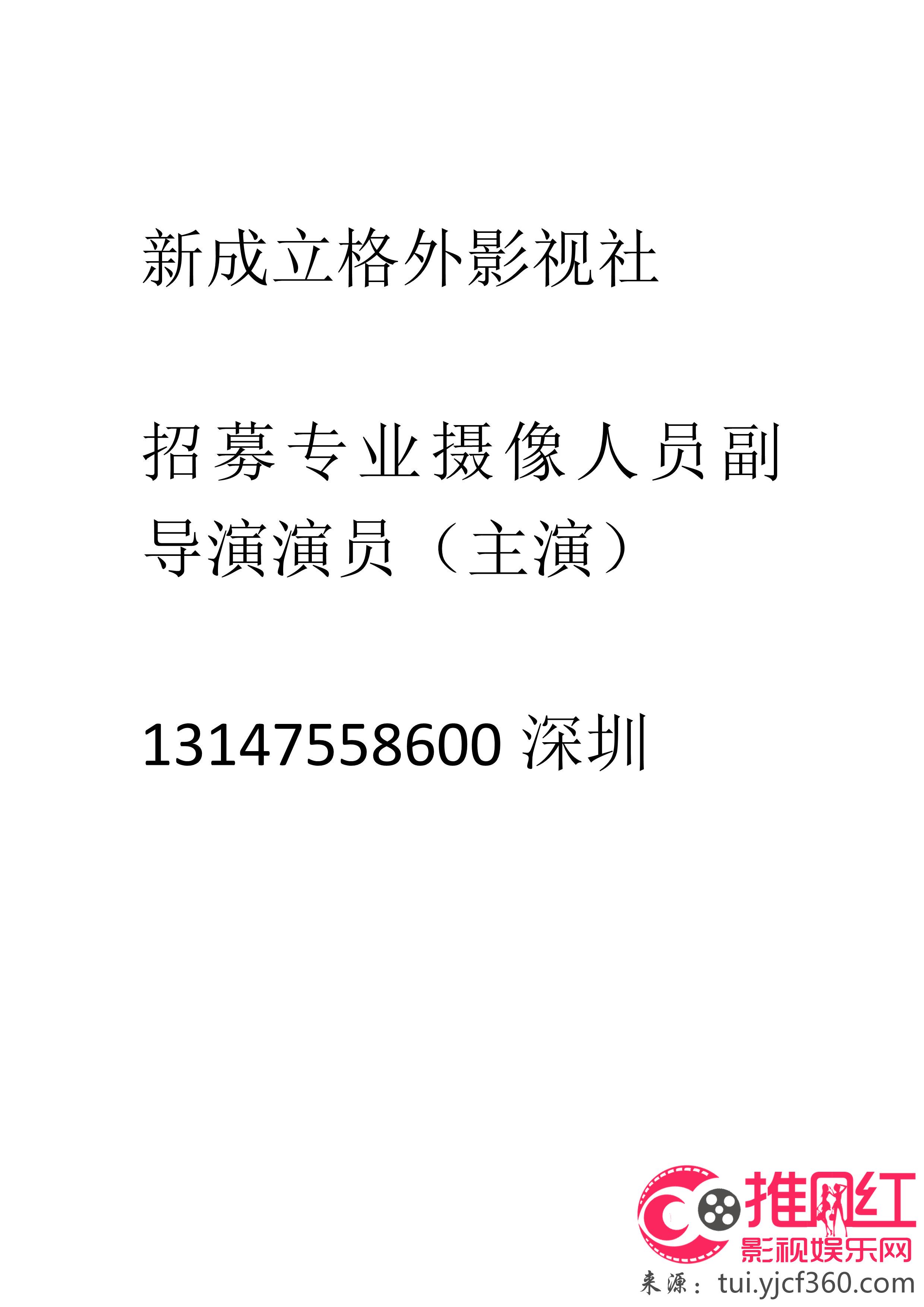 新成立格外影视社

招募专业摄像人员副导演演员（主演）

13147558600 深圳

推网红
影视娱乐网
来源：tui.yjcf360.com